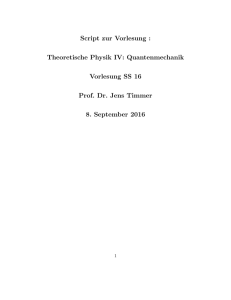 Script zur Vorlesung :

Theoretische Physik IV: Quantenmechanik

Vorlesung SS 16

Prof. Dr. Jens Timmer

8. September 2016

1